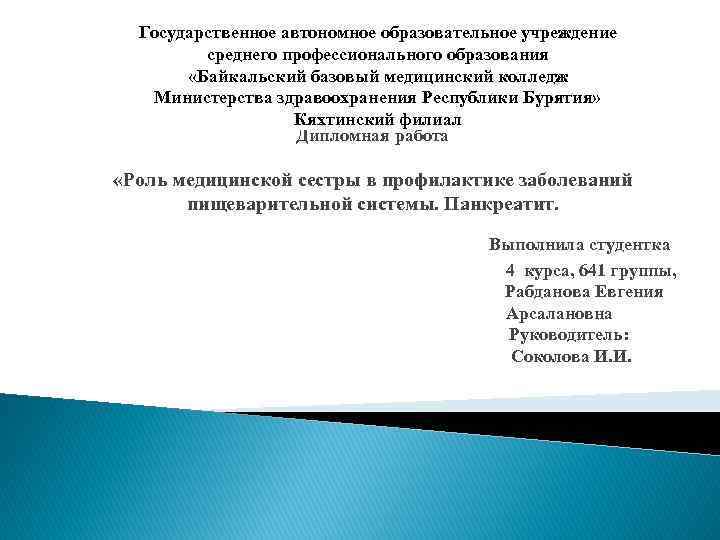 Государственное автономное образовательное учреждение
среднего профессионального образования
«Байкальский базовый медицинский колледж
Министерства здравоохранения Республики Бурятия»
Кяхтинский филиал

Дипломная работа

«Роль медицинской сестры в профилактике заболеваний пищеварительной системы. Панкреатит.

Выполнила студентка
4 курса, 641 группы,
Рабданова Евгения
Арсалановна
Руководитель:
Соколова И.И.